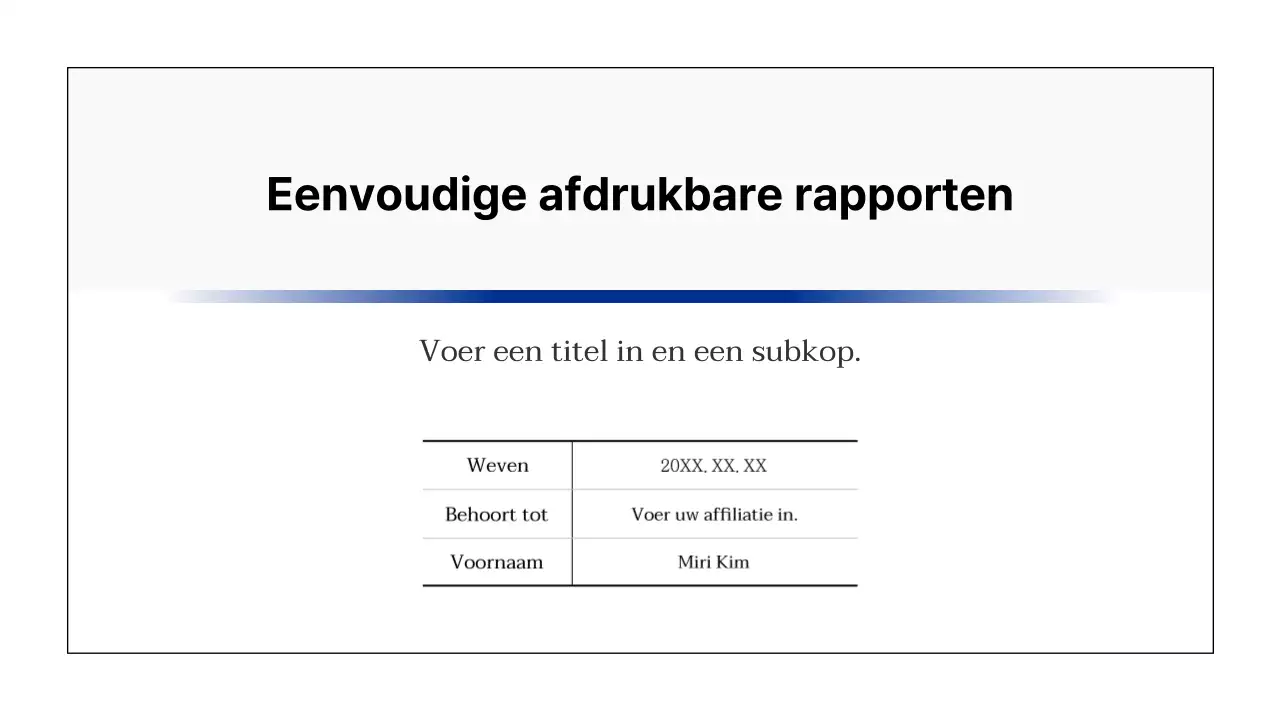 Eenvoudige afdrukbare rapporten

Voer een titel in en een subkop.

| Weven | 20XX. XX. XX |
|---|---|
| Behoort tot | Voer uw affiliatie in. |
| Voornaam | Miri Kim |